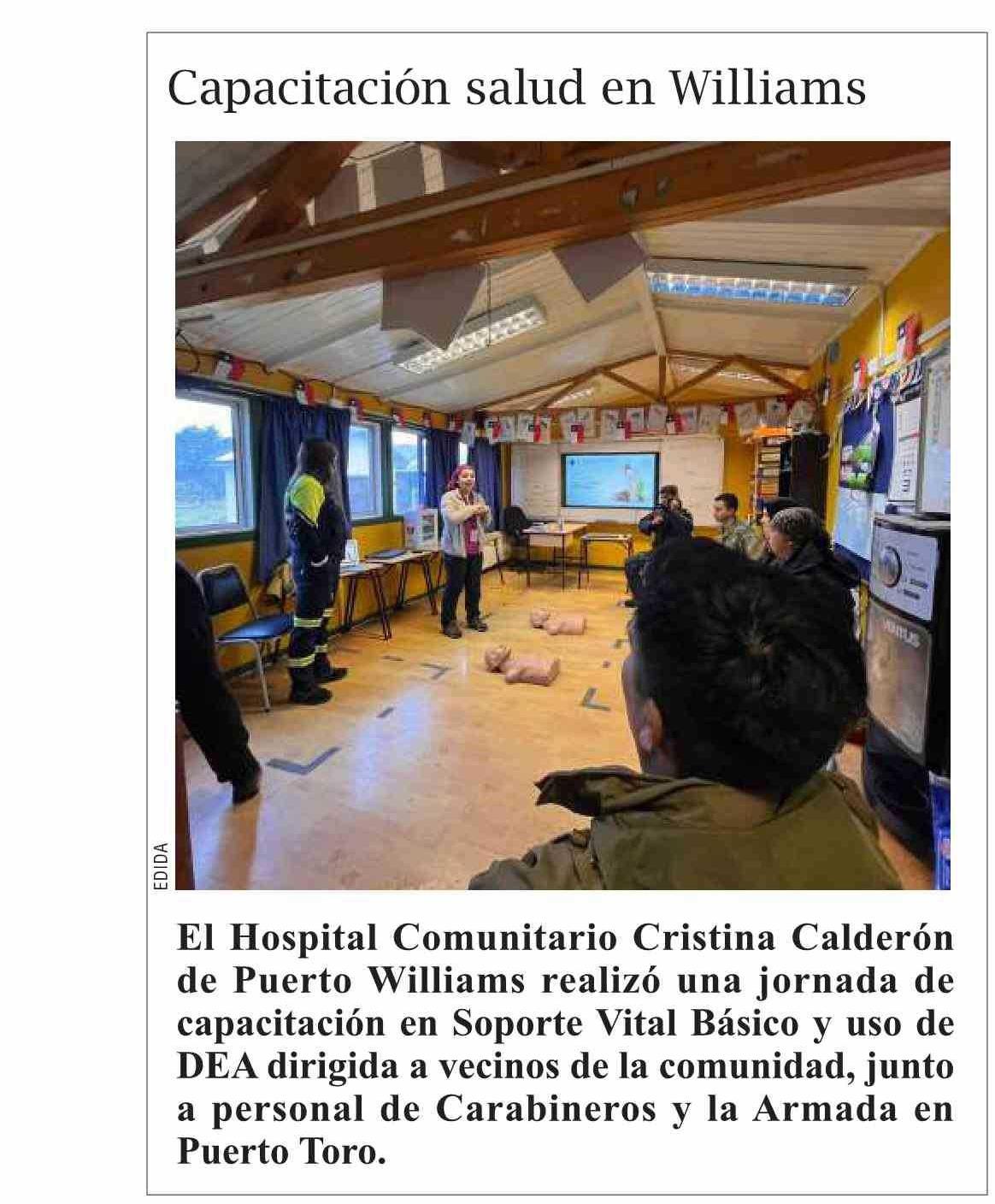 Capacitación salud en Williams

EDIDA

El Hospital Comunitario Cristina Calderón de Puerto Williams realizó una jornada de capacitación en Soporte Vital Básico y uso de DEA dirigida a vecinos de la comunidad, junto a personal de Carabineros y la Armada en Puerto Toro.